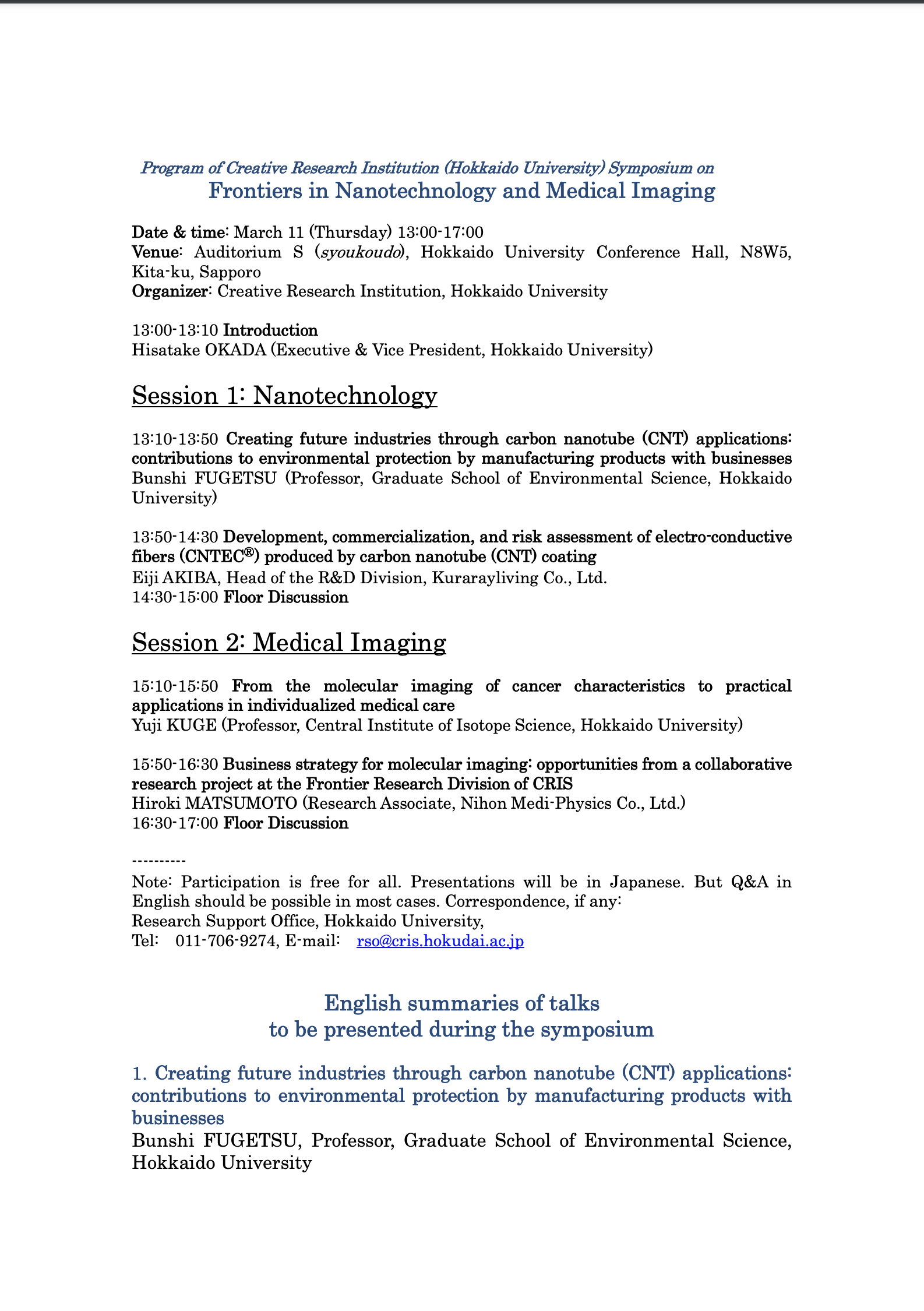 Program of Creative Research Institution (Hokkaido University) Symposium on
Frontiers in Nanotechnology and Medical Imaging

Date & time: March 11 (Thursday) 13:00-17:00
Venue: Auditorium S (syoukoudo), Hokkaido University Conference Hall, N8W5, Kita-ku, Sapporo
Organizer: Creative Research Institution, Hokkaido University

13:00-13:10 Introduction
Hisatake OKADA (Executive & Vice President, Hokkaido University)

Session 1: Nanotechnology

13:10-13:50 Creating future industries through carbon nanotube (CNT) applications: contributions to environmental protection by manufacturing products with businesses
Bunshi FUGETSU (Professor, Graduate School of Environmental Science, Hokkaido University)

13:50-14:30 Development, commercialization, and risk assessment of electro-conductive fibers (CNTEC®) produced by carbon nanotube (CNT) coating
Eiji AKIBA, Head of the R&D Division, Kurarayliving Co., Ltd.
14:30-15:00 Floor Discussion

Session 2: Medical Imaging

15:10-15:50 From the molecular imaging of cancer characteristics to practical applications in individualized medical care
Yuji KUGE (Professor, Central Institute of Isotope Science, Hokkaido University)

15:50-16:30 Business strategy for molecular imaging: opportunities from a collaborative research project at the Frontier Research Division of CRIS
Hiroki MATSUMOTO (Research Associate, Nihon Medi-Physics Co., Ltd.)
16:30-17:00 Floor Discussion

----------
Note: Participation is free for all. Presentations will be in Japanese. But Q&A in English should be possible in most cases. Correspondence, if any:
Research Support Office, Hokkaido University,
Tel: 011-706-9274, E-mail: rso@cris.hokudai.ac.jp

English summaries of talks
to be presented during the symposium

1. Creating future industries through carbon nanotube (CNT) applications: contributions to environmental protection by manufacturing products with businesses
Bunshi FUGETSU, Professor, Graduate School of Environmental Science, Hokkaido University